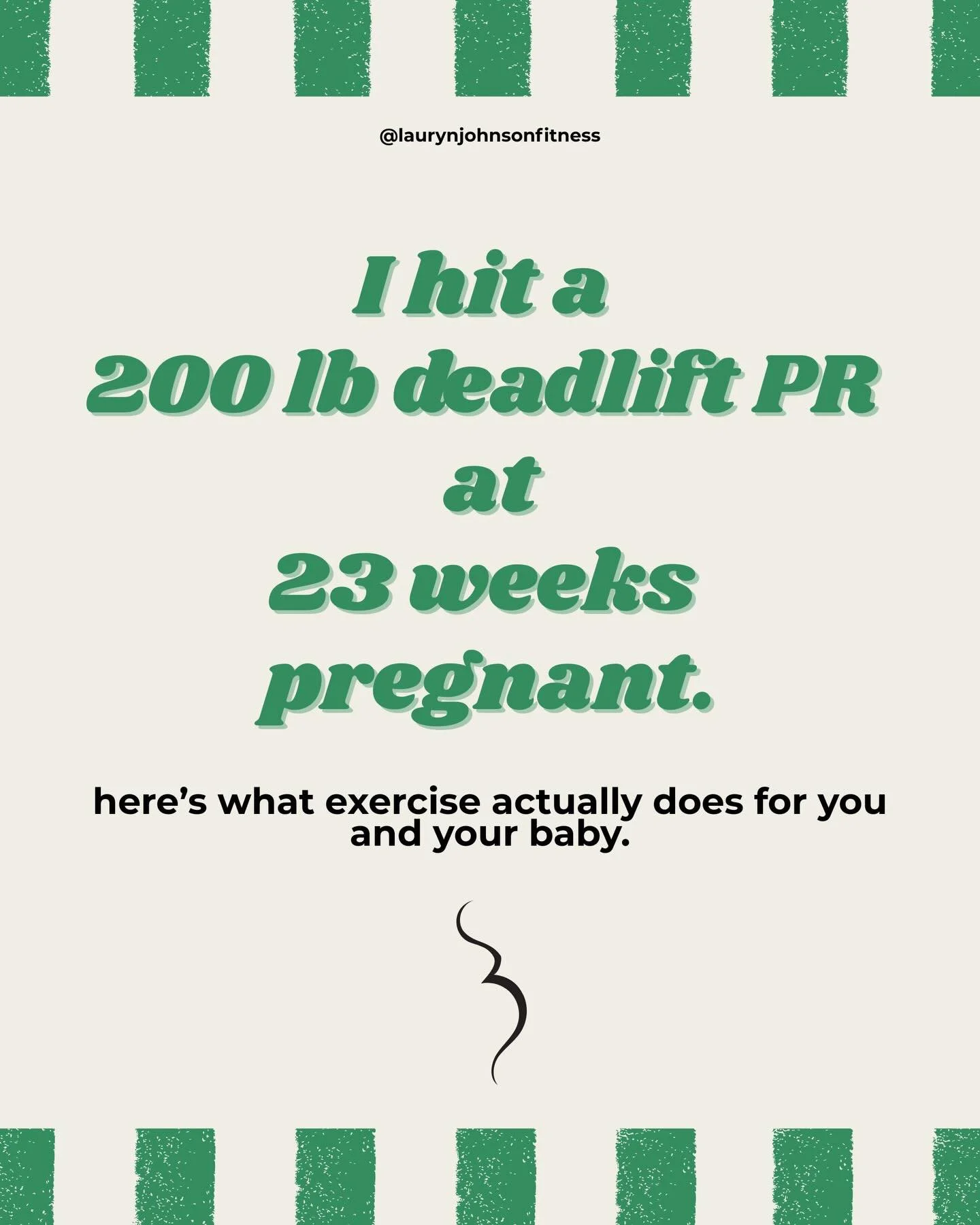 @laurynjohnsonfitness

I hit a
200 lb deadlift PR
at
23 weeks
pregnant.

here's what exercise actually does for you and your baby.